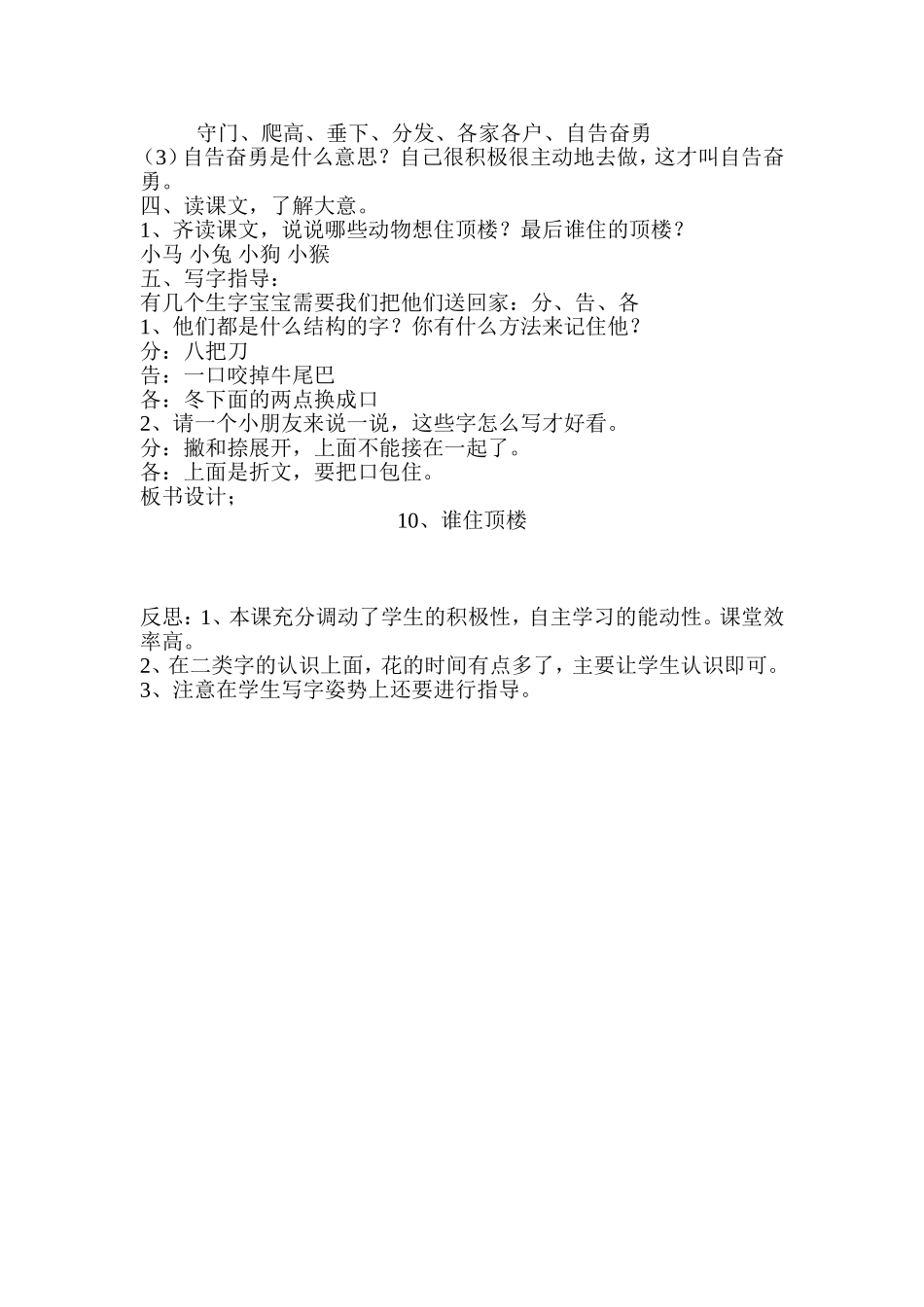 守门、爬高、垂下、分发、各家各户、自告奋勇
（3）自告奋勇是什么意思？自己很积极很主动地去做，这才叫自告奋勇。
四、读课文，了解大意。
1、齐读课文，说说哪些动物想住顶楼？最后谁住的顶楼？
小马 小兔 小狗 小猴
五、写字指导：
有几个生字宝宝需要我们把他们送回家：分、告、各
1、他们都是什么结构的字？你有什么方法来记住他？
分：八把刀
告：一口咬掉牛尾巴
各：冬下面的两点换成口
2、请一个小朋友来说一说，这些字怎么写才好看。
分：撇和捺展开，上面不能接在一起了。
各：上面是折文，要把口包住。
板书设计；
10、谁住顶楼

反思：1、本课充分调动了学生的积极性，自主学习的能动性。课堂效率高。
2、在二类字的认识上面，花的时间有点多了，主要让学生认识即可。
3、注意在学生写字姿势上还要进行指导。